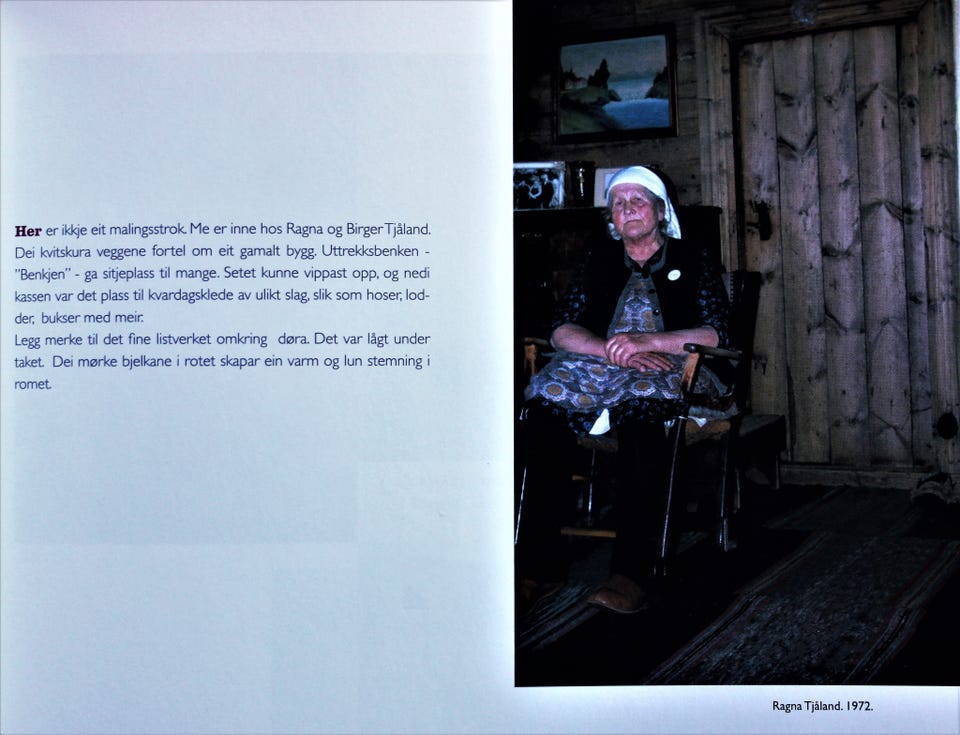 Her er ikkje eit malingsstrok. Me er inne hos Ragna og Birger Tjåland. Dei kvitskura veggene fortel om eit gamalt bygg. Uttrekksbenken - "Benkjen" - ga sitjeplass til mange. Setet kunne vippast opp, og nedi kassen var det plass til kvardagsklede av ulikt slag, slik som hoser, lodder, bukser med meir.
Legg merke til det fine listverket omkring døra. Det var lågt under taket. Dei mørke bjelkane i rotet skapar ein varm og lun stemning i romet.

Ragna Tjåland. 1972.